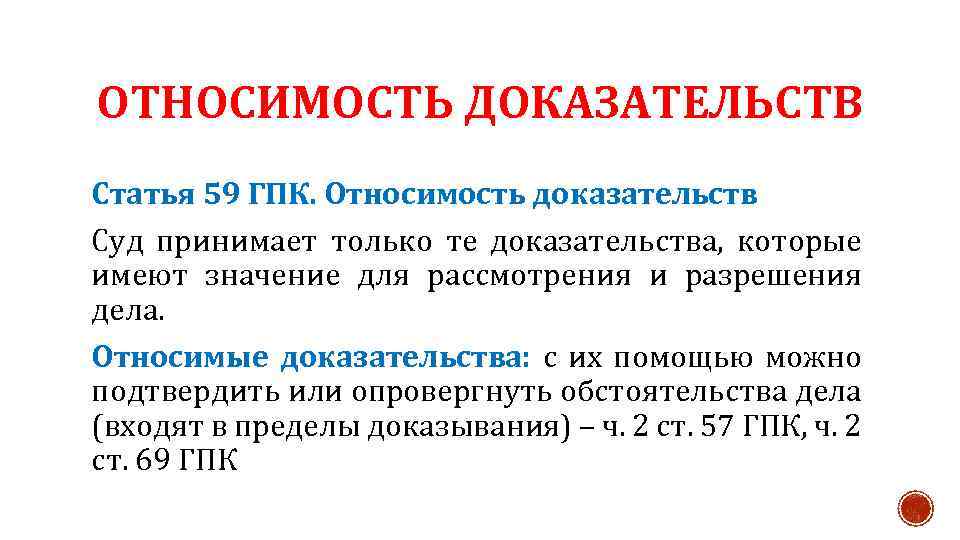 ОТНОСИМОСТЬ ДОКАЗАТЕЛЬСТВ

Статья 59 ГПК. Относимость доказательств

Суд принимает только те доказательства, которые имеют значение для рассмотрения и разрешения дела.

Относимые доказательства: с их помощью можно подтвердить или опровергнуть обстоятельства дела (входят в пределы доказывания) – ч. 2 ст. 57 ГПК, ч. 2 ст. 69 ГПК